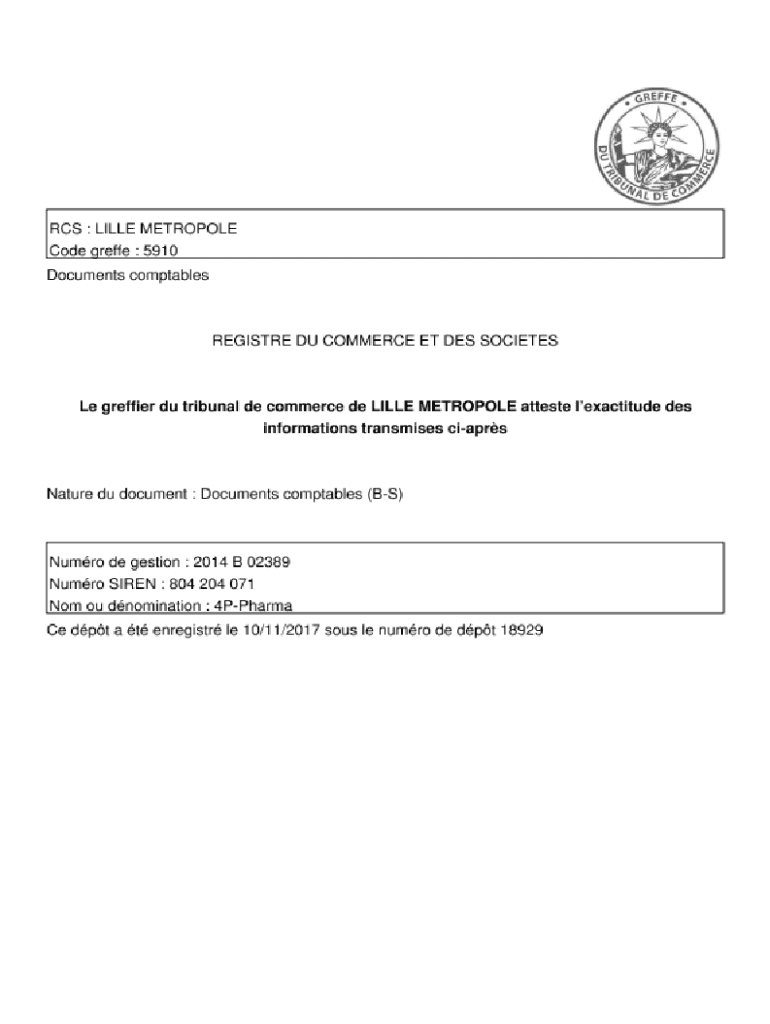 GREFFE DU TRIBUNAL DE COMMERCE

RCS : LILLE METROPOLE
Code greffe : 5910

Documents comptables

REGISTRE DU COMMERCE ET DES SOCIETES

Le greffier du tribunal de commerce de LILLE METROPOLE atteste l'exactitude des informations transmises ci-après

Nature du document : Documents comptables (B-S)

Numéro de gestion : 2014 B 02389
Numéro SIREN : 804 204 071
Nom ou dénomination : 4P-Pharma

Ce dépôt a été enregistré le 10/11/2017 sous le numéro de dépôt 18929